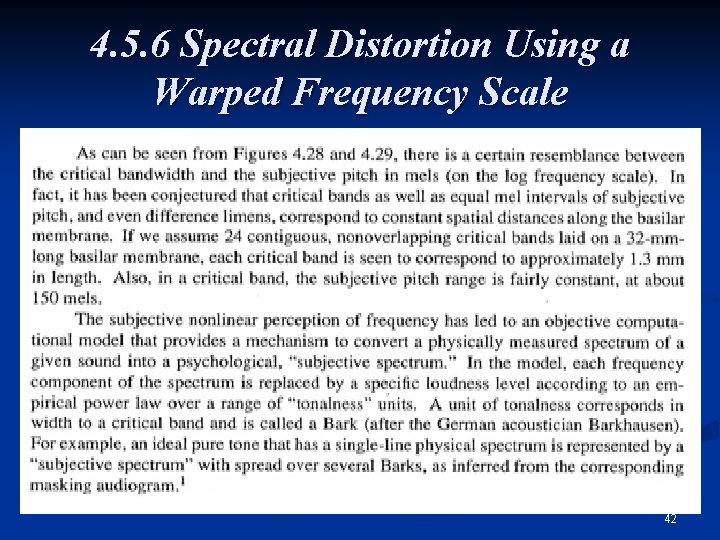 4.5.6 Spectral Distortion Using a Warped Frequency Scale

As can be seen from Figures 4.28 and 4.29, there is a certain resemblance between the critical bandwidth and the subjective pitch in mels (on the log frequency scale). In fact, it has been conjectured that critical bands as well as equal mel intervals of subjective pitch, and even difference limens, correspond to constant spatial distances along the basilar membrane. If we assume 24 contiguous, nonoverlapping critical bands laid on a 32-mm-long basilar membrane, each critical band is seen to correspond to approximately 1.3 mm in length. Also, in a critical band, the subjective pitch range is fairly constant, at about 150 mels.

The subjective nonlinear perception of frequency has led to an objective computational model that provides a mechanism to convert a physically measured spectrum of a given sound into a psychological, "subjective spectrum." In the model, each frequency component of the spectrum is replaced by a specific loudness level according to an empirical power law over a range of "tonalness" units. A unit of tonalness corresponds in width to a critical band and is called a Bark (after the German acoustician Barkhausen). For example, an ideal pure tone that has a single-line physical spectrum is represented by a "subjective spectrum" with spread over several Barks, as inferred from the corresponding masking audiogram.$^1$

42